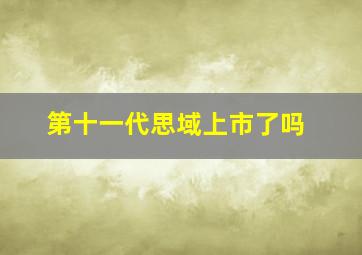 第十一代思域上市了吗